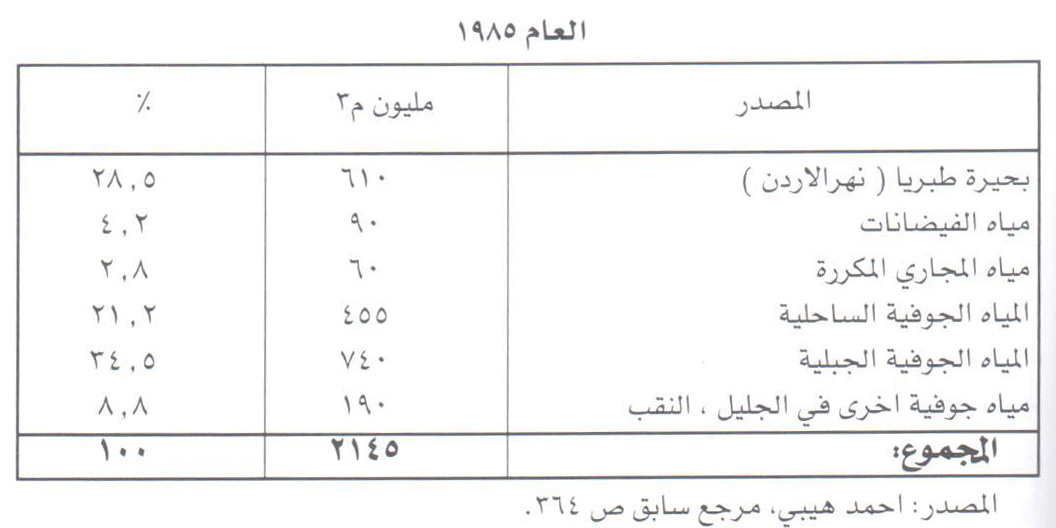 العام ١٩٨٥

| المصدر | مليون م٣ | ٪ |
|---|---|---|
| بحيرة طبريا ( نهرالاردن ) | ٦١٠ | ٢٨,٥ |
| مياه الفيضانات | ٩٠ | ٤,٢ |
| مياه المجاري المكررة | ٦٠ | ٢,٨ |
| المياه الجوفية الساحلية | ٤٥٥ | ٢١,٢ |
| المياه الجوفية الجبلية | ٧٤٠ | ٣٤,٥ |
| مياه جوفية اخرى في الجليل ، النقب | ١٩٠ | ٨,٨ |
| المجموع: | ٢١٤٥ | ١٠٠ |

المصدر: احمد هيبي، مرجع سابق ص ٣٦٤.